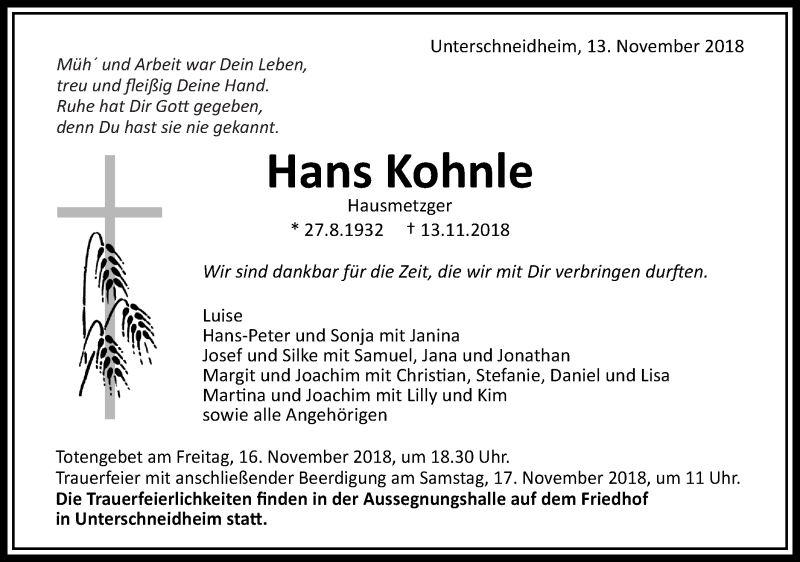 Unterschneidheim, 13. November 2018

Müh´ und Arbeit war Dein Leben,
treu und fleißig Deine Hand.
Ruhe hat Dir Gott gegeben,
denn Du hast sie nie gekannt.

Hans Kohnle

Hausmetzger

* 27.8.1932 † 13.11.2018

Wir sind dankbar für die Zeit, die wir mit Dir verbringen durften.

Luise
Hans-Peter und Sonja mit Janina
Josef und Silke mit Samuel, Jana und Jonathan
Margit und Joachim mit Christian, Stefanie, Daniel und Lisa
Martina und Joachim mit Lilly und Kim
sowie alle Angehörigen

Totengebet am Freitag, 16. November 2018, um 18.30 Uhr.
Trauerfeier mit anschließender Beerdigung am Samstag, 17. November 2018, um 11 Uhr.
Die Trauerfeierlichkeiten finden in der Aussegnungshalle auf dem Friedhof in Unterschneidheim statt.